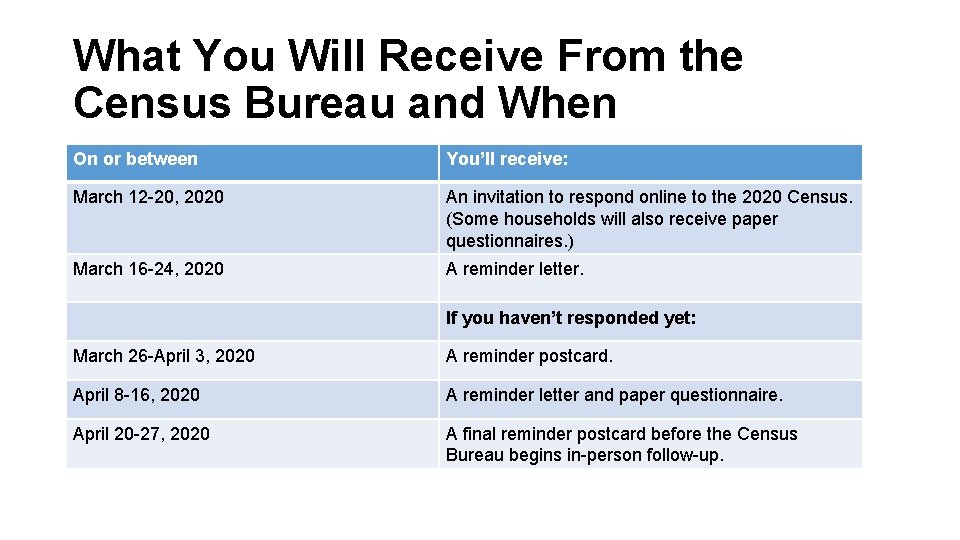 What You Will Receive From the Census Bureau and When

| On or between | You'll receive: |
|---|---|
| March 12-20, 2020 | An invitation to respond online to the 2020 Census. (Some households will also receive paper questionnaires.) |
| March 16-24, 2020 | A reminder letter. |
|  | If you haven't responded yet: |
| March 26-April 3, 2020 | A reminder postcard. |
| April 8-16, 2020 | A reminder letter and paper questionnaire. |
| April 20-27, 2020 | A final reminder postcard before the Census Bureau begins in-person follow-up. |